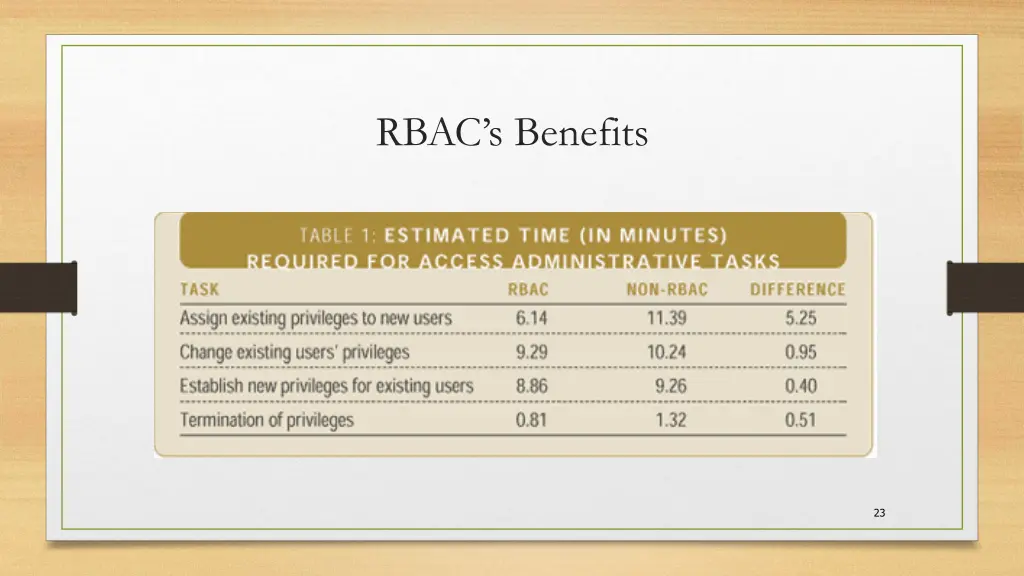 RBAC's Benefits

TABLE 1: ESTIMATED TIME (IN MINUTES) REQUIRED FOR ACCESS ADMINISTRATIVE TASKS

| TASK | RBAC | NON-RBAC | DIFFERENCE |
|---|---|---|---|
| Assign existing privileges to new users | 6.14 | 11.39 | 5.25 |
| Change existing users' privileges | 9.29 | 10.24 | 0.95 |
| Establish new privileges for existing users | 8.86 | 9.26 | 0.40 |
| Termination of privileges | 0.81 | 1.32 | 0.51 |

23